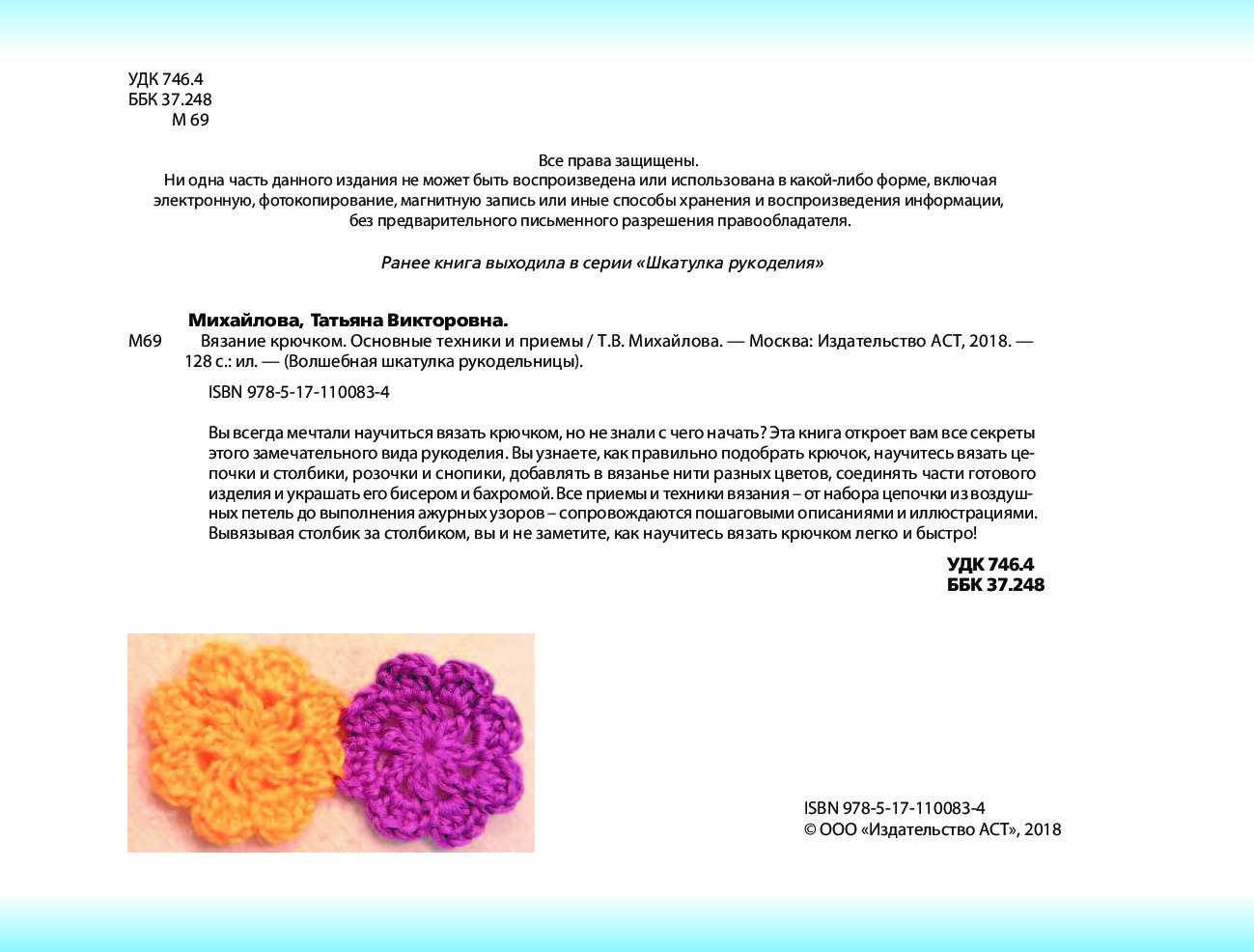 УДК 746.4
ББК 37.248
М 69

Все права защищены.
Ни одна часть данного издания не может быть воспроизведена или использована в какой-либо форме, включая электронную, фотокопирование, магнитную запись или иные способы хранения и воспроизведения информации, без предварительного письменного разрешения правообладателя.

Ранее книга выходила в серии «Шкатулка рукоделия»

Михайлова, Татьяна Викторовна.
М69 Вязание крючком. Основные техники и приемы / Т.В. Михайлова. — Москва: Издательство АСТ, 2018. — 128 с.: ил. — (Волшебная шкатулка рукодельницы).

ISBN 978-5-17-110083-4

Вы всегда мечтали научиться вязать крючком, но не знали с чего начать? Эта книга откроет вам все секреты этого замечательного вида рукоделия. Вы узнаете, как правильно подобрать крючок, научитесь вязать цепочки и столбики, розочки и снопики, добавлять в вязанье нити разных цветов, соединять части готового изделия и украшать его бисером и бахромой. Все приемы и техники вязания – от набора цепочки из воздушных петель до выполнения ажурных узоров – сопровождаются пошаговыми описаниями и иллюстрациями. Вывязывая столбик за столбиком, вы и не заметите, как научитесь вязать крючком легко и быстро!

УДК 746.4
ББК 37.248

ISBN 978-5-17-110083-4
© ООО «Издательство АСТ», 2018